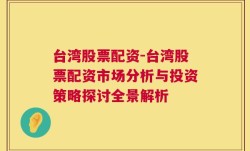 台湾股票配资-台湾股票配资市场分析与投资策略探讨全景解析